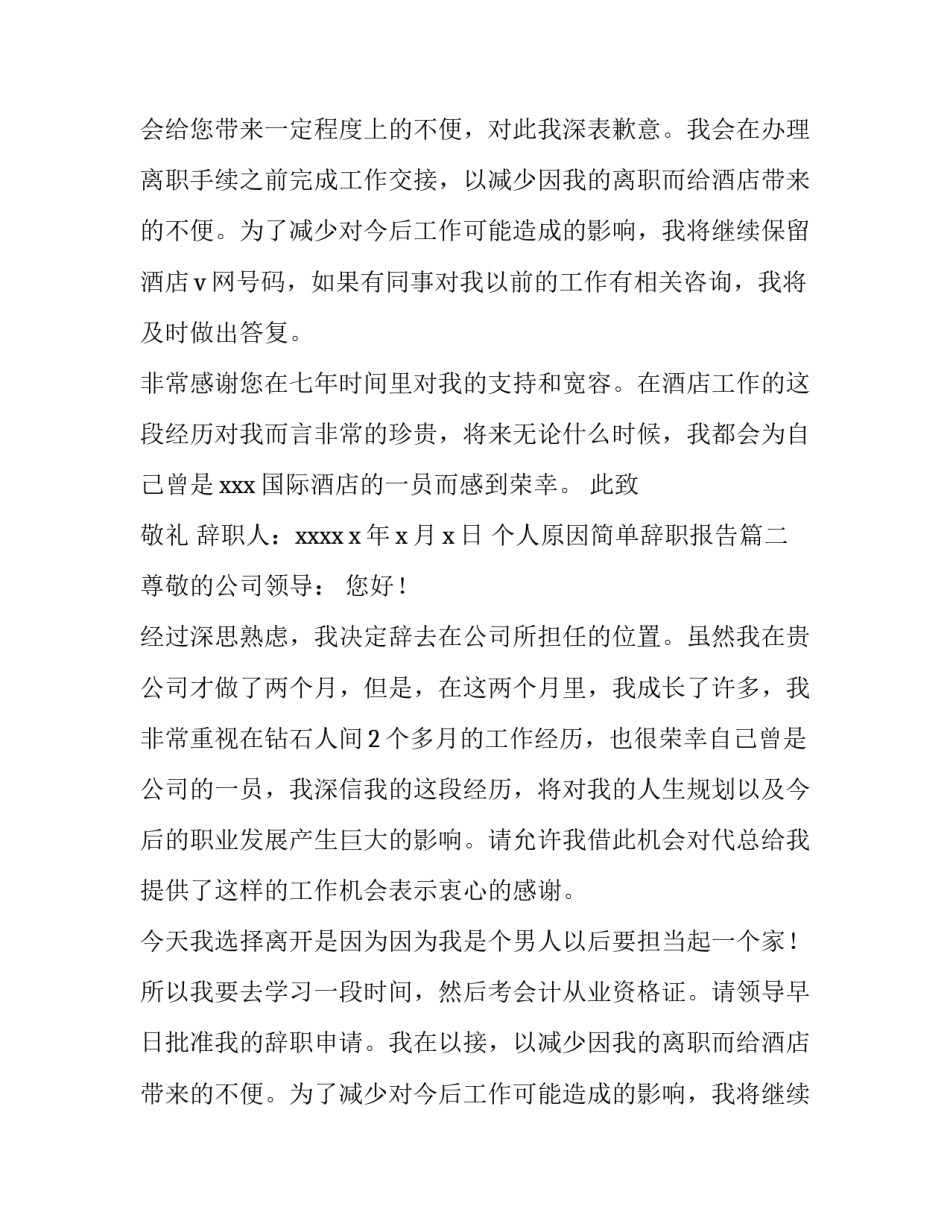 会给您带来一定程度上的不便，对此我深表歉意。我会在办理离职手续之前完成工作交接，以减少因我的离职而给酒店带来的不便。为了减少对今后工作可能造成的影响，我将继续保留酒店 v 网号码，如果有同事对我以前的工作有相关咨询，我将及时做出答复。

非常感谢您在七年时间里对我的支持和宽容。在酒店工作的这段经历对我而言非常的珍贵，将来无论什么时候，我都会为自己曾是 xxx 国际酒店的一员而感到荣幸。 此致

敬礼 辞职人：xxxx x 年 x 月 x 日 个人原因简单辞职报告篇二

尊敬的公司领导： 您好！

经过深思熟虑，我决定辞去在公司所担任的位置。虽然我在贵公司才做了两个月，但是，在这两个月里，我成长了许多，我非常重视在钻石人间 2 个多月的工作经历，也很荣幸自己曾是公司的一员，我深信我的这段经历，将对我的人生规划以及今后的职业发展产生巨大的影响。请允许我借此机会对代总给我提供了这样的工作机会表示衷心的感谢。

今天我选择离开是因为因为我是个男人以后要担当起一个家！所以我要去学习一段时间，然后考会计从业资格证。请领导早日批准我的辞职申请。我在以接，以减少因我的离职而给酒店带来的不便。为了减少对今后工作可能造成的影响，我将继续